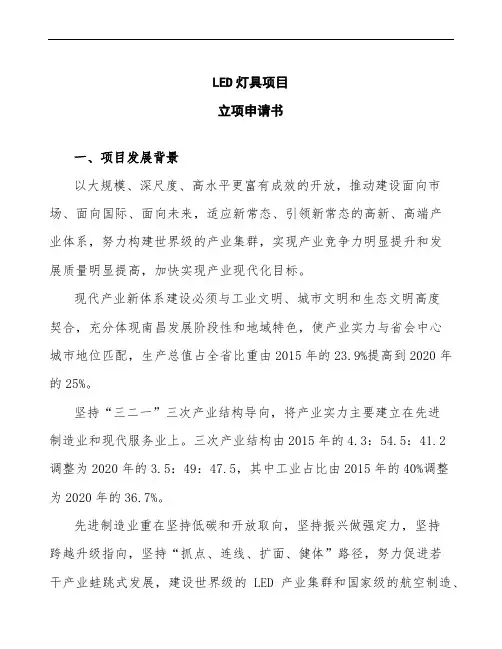 LED 灯具项目

立项申请书

一、项目发展背景

以大规模、深尺度、高水平更富有成效的开放，推动建设面向市场、面向国际、面向未来，适应新常态、引领新常态的高新、高端产业体系，努力构建世界级的产业集群，实现产业竞争力明显提升和发展质量明显提高，加快实现产业现代化目标。

现代产业新体系建设必须与工业文明、城市文明和生态文明高度契合，充分体现南昌发展阶段性和地域特色，使产业实力与省会中心城市地位匹配，生产总值占全省比重由 2015 年的 23.9%提高到 2020 年的 25%。

坚持“三二一”三次产业结构导向，将产业实力主要建立在先进制造业和现代服务业上。三次产业结构由 2015 年的 4.3：54.5：41.2 调整为 2020 年的 3.5：49：47.5，其中工业占比由 2015 年的 40%调整为 2020 年的 36.7%。

先进制造业重在坚持低碳和开放取向，坚持振兴做强定力，坚持跨越升级指向，坚持“抓点、连线、扩面、健体”路径，努力促进若干产业蛙跳式发展，建设世界级的 LED 产业集群和国家级的航空制造、